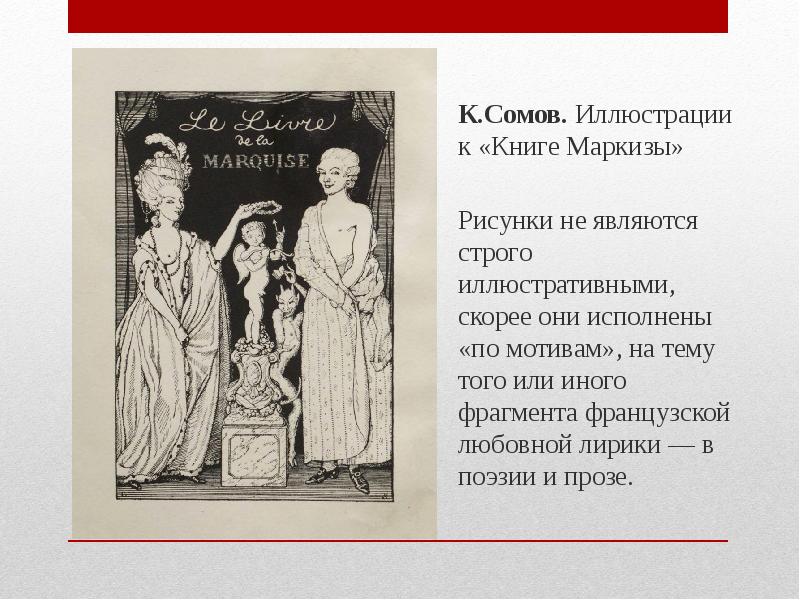 Le Livre de la MARQUISE

К.Сомов. Иллюстрации к «Книге Маркизы»

Рисунки не являются строго иллюстративными, скорее они исполнены «по мотивам», на тему того или иного фрагмента французской любовной лирики — в поэзии и прозе.